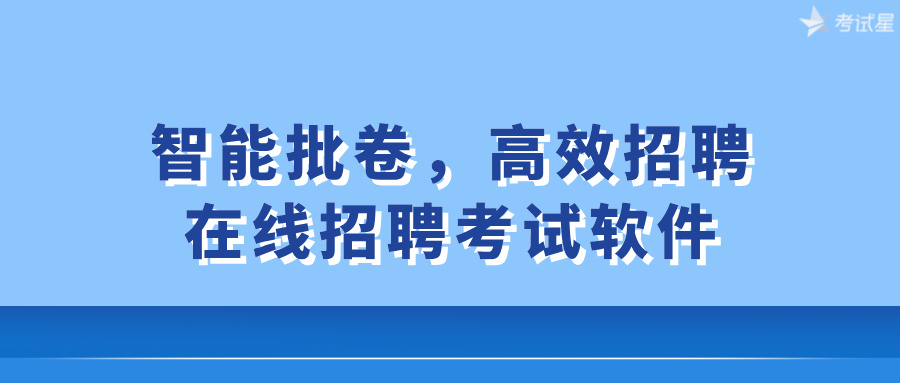 考试星

智能批卷，高效招聘
在线招聘考试软件